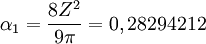 $\alpha_1 = \frac{8Z^2}{9\pi} = 0,28294212$